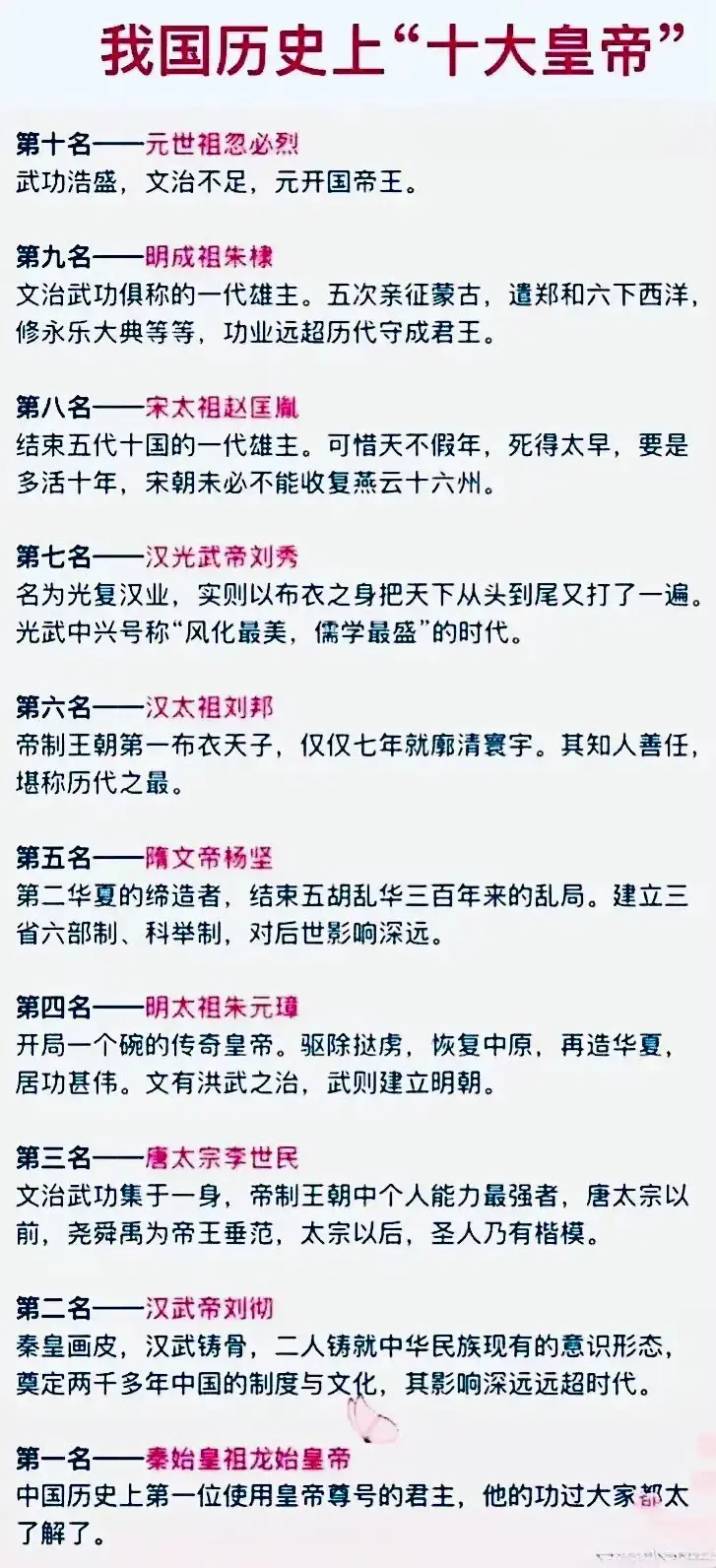 我国历史上“十大皇帝”

第十名——元世祖忽必烈
武功浩盛，文治不足，元开国帝王。

第九名——明成祖朱棣
文治武功俱称的一代雄主。五次亲征蒙古，遣郑和六下西洋，修永乐大典等等，功业远超历代守成君王。

第八名——宋太祖赵匡胤
结束五代十国的一代雄主。可惜天不假年，死得太早，要是多活十年，宋朝未必不能收复燕云十六州。

第七名——汉光武帝刘秀
名为光复汉业，实则以布衣之身把天下从头到尾又打了一遍。光武中兴号称“风化最美，儒学最盛”的时代。

第六名——汉太祖刘邦
帝制王朝第一布衣天子，仅仅七年就廓清寰宇。其知人善任，堪称历代之最。

第五名——隋文帝杨坚
第二华夏的缔造者，结束五胡乱华三百年来的乱局。建立三省六部制、科举制，对后世影响深远。

第四名——明太祖朱元璋
开局一个碗的传奇皇帝。驱除挞虏，恢复中原，再造华夏，居功甚伟。文有洪武之治，武则建立明朝。

第三名——唐太宗李世民
文治武功集于一身，帝制王朝中个人能力最强者，唐太宗以前，尧舜禹为帝王垂范，太宗以后，圣人乃有楷模。

第二名——汉武帝刘彻
秦皇画皮，汉武铸骨，二人铸就中华民族现有的意识形态，奠定两千多年中国的制度与文化，其影响深远远超时代。

第一名——秦始皇祖龙始皇帝
中国历史上第一位使用皇帝尊号的君主，他的功过大家都太了解了。